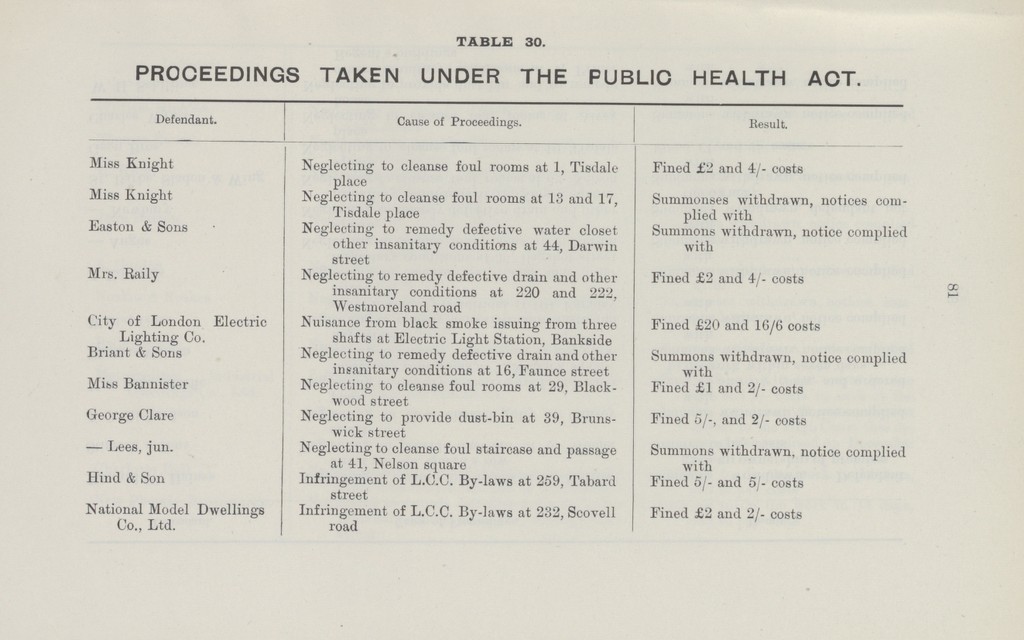 TABLE 30.

PROCEEDINGS TAKEN UNDER THE PUBLIC HEALTH ACT.

| Defendant. | Cause of Proceedings. | Result. |
|---|---|---|
| Miss Knight | Neglecting to cleanse foul rooms at 1, Tisdale place | Fined £2 and 4/- costs |
| Miss Knight | Neglecting to cleanse foul rooms at 13 and 17, Tisdale place | Summonses withdrawn, notices complied with |
| Easton & Sons | Neglecting to remedy defective water closet other insanitary conditions at 44, Darwin street | Summons withdrawn, notice complied with |
| Mrs. Raily | Neglecting to remedy defective drain and other insanitary conditions at 220 and 222, Westmoreland road | Fined £2 and 4/- costs |
| City of London Electric Lighting Co. | Nuisance from black smoke issuing from three shafts at Electric Light Station, Bankside | Fined £20 and 16/6 costs |
| Briant & Sons | Neglecting to remedy defective drain and other insanitary conditions at 16, Faunce street | Summons withdrawn, notice complied with |
| Miss Bannister | Neglecting to cleanse foul rooms at 29, Blackwood street | Fined £1 and 2/- costs |
| George Clare | Neglecting to provide dust-bin at 39, Brunswick street | Fined 5/-, and 2/- costs |
| — Lees, jun. | Neglecting to cleanse foul staircase and passage at 41, Nelson square | Summons withdrawn, notice complied with |
| Hind & Son | Infringement of L.C.C. By-laws at 259, Tabard street | Fined 5/- and 5/- costs |
| National Model Dwellings Co., Ltd. | Infringement of L.C.C. By-laws at 232, Scovell road | Fined £2 and 2/- costs |

81